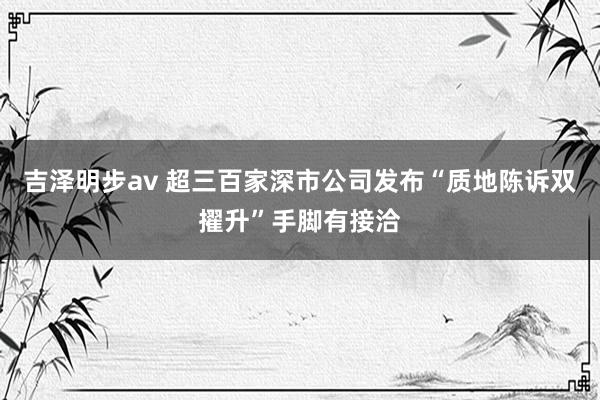 吉泽明步av 超三百家深市公司发布“质地陈诉双擢升”手脚有接洽